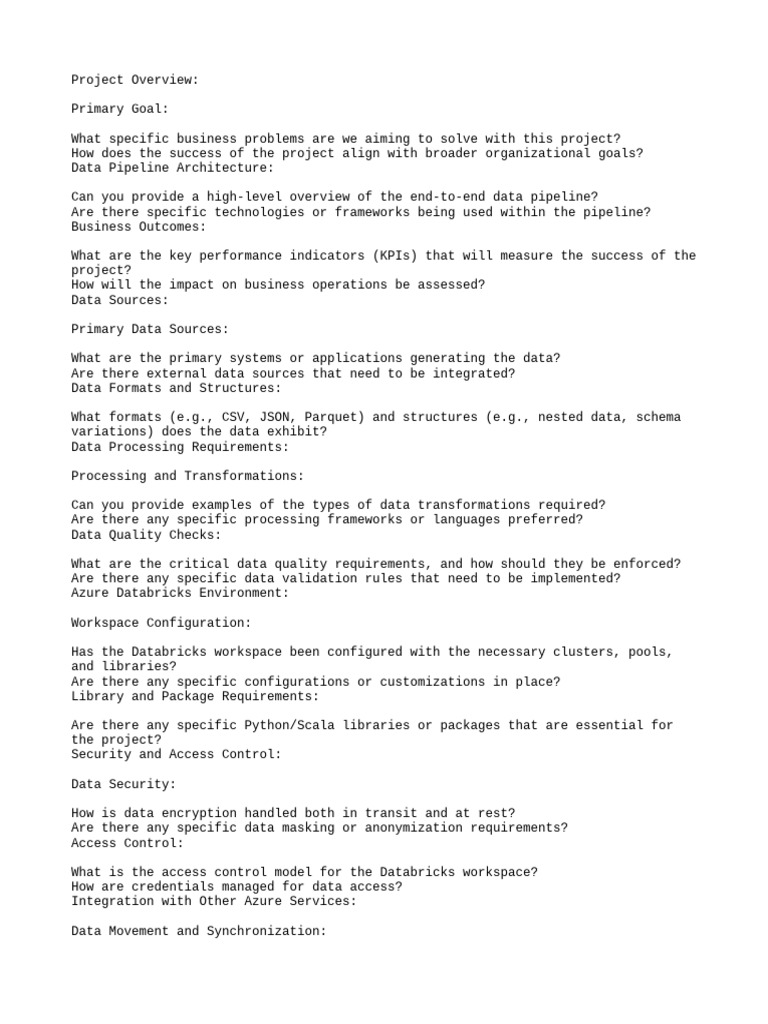 Project Overview:

Primary Goal:

What specific business problems are we aiming to solve with this project?
How does the success of the project align with broader organizational goals?
Data Pipeline Architecture:

Can you provide a high-level overview of the end-to-end data pipeline?
Are there specific technologies or frameworks being used within the pipeline?
Business Outcomes:

What are the key performance indicators (KPIs) that will measure the success of the project?
How will the impact on business operations be assessed?
Data Sources:

Primary Data Sources:

What are the primary systems or applications generating the data?
Are there external data sources that need to be integrated?
Data Formats and Structures:

What formats (e.g., CSV, JSON, Parquet) and structures (e.g., nested data, schema variations) does the data exhibit?
Data Processing Requirements:

Processing and Transformations:

Can you provide examples of the types of data transformations required?
Are there any specific processing frameworks or languages preferred?
Data Quality Checks:

What are the critical data quality requirements, and how should they be enforced?
Are there any specific data validation rules that need to be implemented?
Azure Databricks Environment:

Workspace Configuration:

Has the Databricks workspace been configured with the necessary clusters, pools, and libraries?
Are there any specific configurations or customizations in place?
Library and Package Requirements:

Are there any specific Python/Scala libraries or packages that are essential for the project?
Security and Access Control:

Data Security:

How is data encryption handled both in transit and at rest?
Are there any specific data masking or anonymization requirements?
Access Control:

What is the access control model for the Databricks workspace?
How are credentials managed for data access?
Integration with Other Azure Services:

Data Movement and Synchronization: